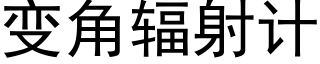 变角辐射计